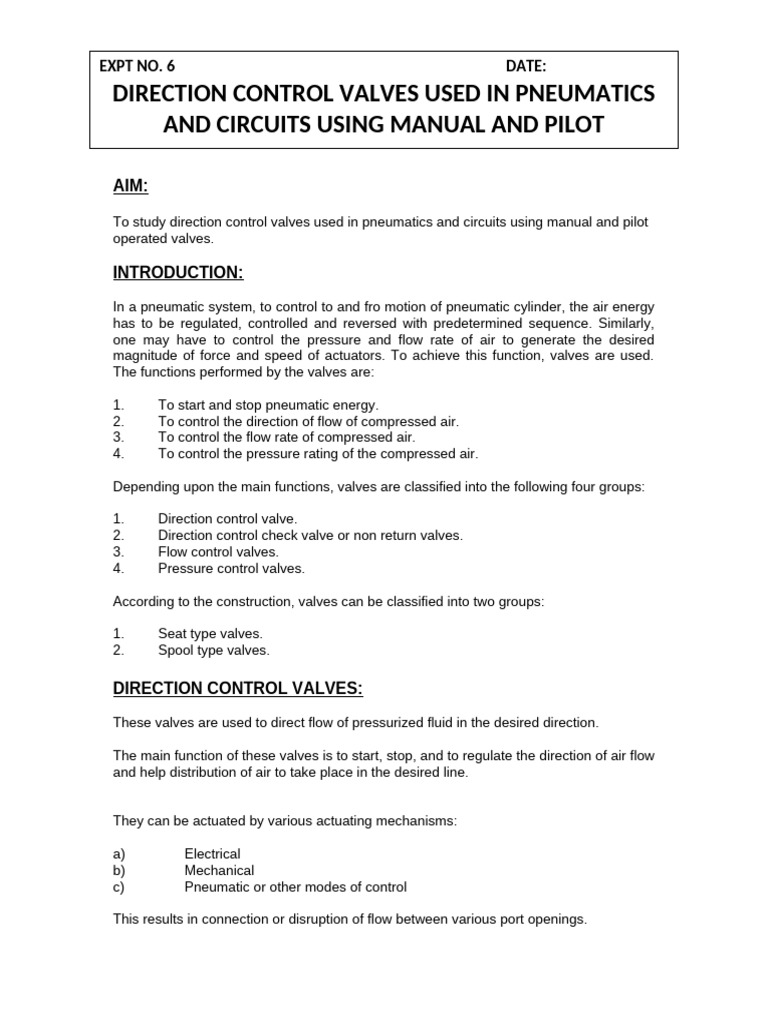 EXPT NO. 6 DATE:

DIRECTION CONTROL VALVES USED IN PNEUMATICS AND CIRCUITS USING MANUAL AND PILOT

AIM:

To study direction control valves used in pneumatics and circuits using manual and pilot operated valves.

INTRODUCTION:

In a pneumatic system, to control to and fro motion of pneumatic cylinder, the air energy has to be regulated, controlled and reversed with predetermined sequence. Similarly, one may have to control the pressure and flow rate of air to generate the desired magnitude of force and speed of actuators. To achieve this function, valves are used. The functions performed by the valves are:

1. To start and stop pneumatic energy.
2. To control the direction of flow of compressed air.
3. To control the flow rate of compressed air.
4. To control the pressure rating of the compressed air.

Depending upon the main functions, valves are classified into the following four groups:

1. Direction control valve.
2. Direction control check valve or non return valves.
3. Flow control valves.
4. Pressure control valves.

According to the construction, valves can be classified into two groups:

1. Seat type valves.
2. Spool type valves.

DIRECTION CONTROL VALVES:

These valves are used to direct flow of pressurized fluid in the desired direction.

The main function of these valves is to start, stop, and to regulate the direction of air flow and help distribution of air to take place in the desired line.

They can be actuated by various actuating mechanisms:

a) Electrical
b) Mechanical
c) Pneumatic or other modes of control

This results in connection or disruption of flow between various port openings.